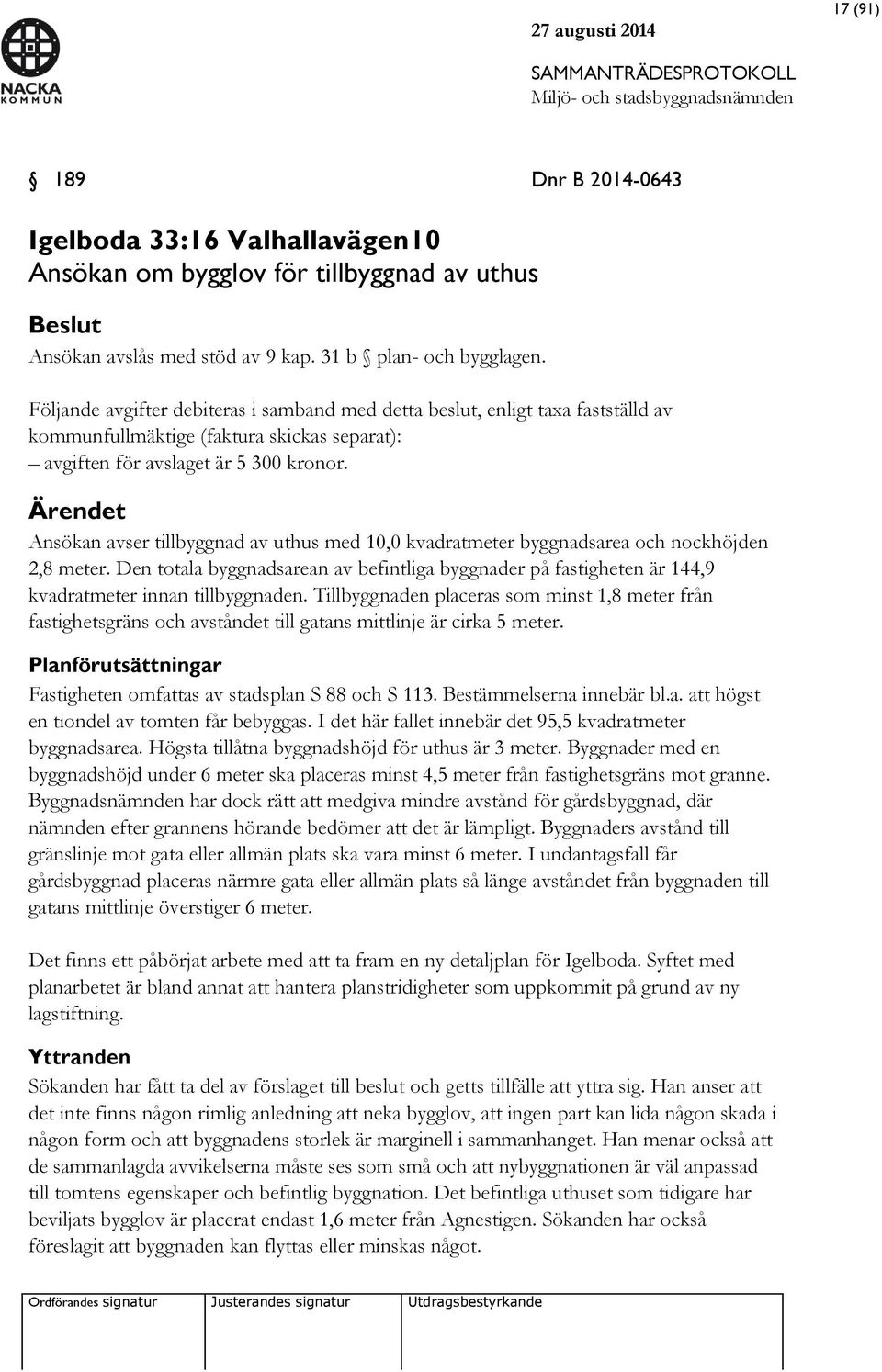 17 (91)

NACKA KOMMUN

27 augusti 2014

SAMMANTRÄDESPROTOKOLL
Miljö- och stadsbyggnadsnämnden

§ 189 Dnr B 2014-0643

Igelboda 33:16 Valhallavägen10
Ansökan om bygglov för tillbyggnad av uthus

Beslut
Ansökan avslås med stöd av 9 kap. 31 b § plan- och bygglagen.

Följande avgifter debiteras i samband med detta beslut, enligt taxa fastställd av kommunfullmäktige (faktura skickas separat):
– avgiften för avslaget är 5 300 kronor.

Ärendet
Ansökan avser tillbyggnad av uthus med 10,0 kvadratmeter byggnadsarea och nockhöjden 2,8 meter. Den totala byggnadsarean av befintliga byggnader på fastigheten är 144,9 kvadratmeter innan tillbyggnaden. Tillbyggnaden placeras som minst 1,8 meter från fastighetsgräns och avståndet till gatans mittlinje är cirka 5 meter.

Planförutsättningar
Fastigheten omfattas av stadsplan S 88 och S 113. Bestämmelserna innebär bl.a. att högst en tiondel av tomten får bebyggas. I det här fallet innebär det 95,5 kvadratmeter byggnadsarea. Högsta tillåtna byggnadshöjd för uthus är 3 meter. Byggnader med en byggnadshöjd under 6 meter ska placeras minst 4,5 meter från fastighetsgräns mot granne. Byggnadsnämnden har dock rätt att medgiva mindre avstånd för gårdsbyggnad, där nämnden efter grannens hörande bedömer att det är lämpligt. Byggnaders avstånd till gränslinje mot gata eller allmän plats ska vara minst 6 meter. I undantagsfall får gårdsbyggnad placeras närmre gata eller allmän plats så länge avståndet från byggnaden till gatans mittlinje överstiger 6 meter.

Det finns ett påbörjat arbete med att ta fram en ny detaljplan för Igelboda. Syftet med planarbetet är bland annat att hantera planstridigheter som uppkommit på grund av ny lagstiftning.

Yttranden
Sökanden har fått ta del av förslaget till beslut och getts tillfälle att yttra sig. Han anser att det inte finns någon rimlig anledning att neka bygglov, att ingen part kan lida någon skada i någon form och att byggnadens storlek är marginell i sammanhanget. Han menar också att de sammanlagda avvikelserna måste ses som små och att nybyggnationen är väl anpassad till tomtens egenskaper och befintlig byggnation. Det befintliga uthuset som tidigare har beviljats bygglov är placerat endast 1,6 meter från Agnestigen. Sökanden har också föreslagit att byggnaden kan flyttas eller minskas något.

| Ordförandes signatur | Justerandes signatur | Utdragsbestyrkande |
|---|---|---|